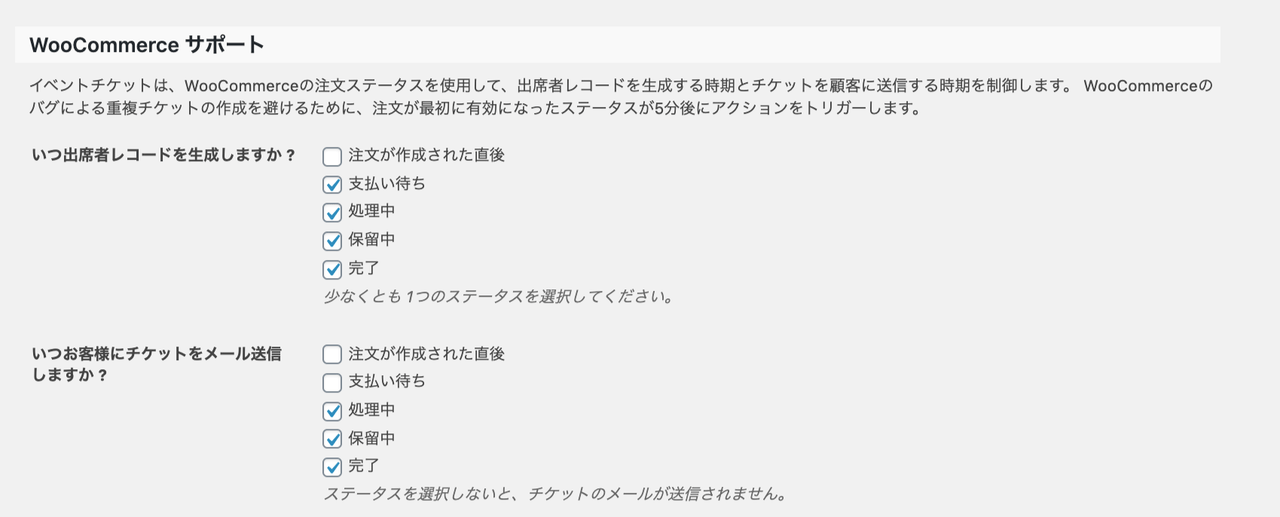 WooCommerce サポート

イベントチケットは、WooCommerceの注文ステータスを使用して、出席者レコードを生成する時期とチケットを顧客に送信する時期を制御します。 WooCommerceのバグによる重複チケットの作成を避けるために、注文が最初に有効になったステータスが5分後にアクションをトリガーします。

いつ出席者レコードを生成しますか？

注文が作成された直後
支払い待ち
処理中
保留中
完了
少なくとも 1つのステータスを選択してください。

いつお客様にチケットをメール送信しますか？

注文が作成された直後
支払い待ち
処理中
保留中
完了
ステータスを選択しないと、チケットのメールが送信されません。